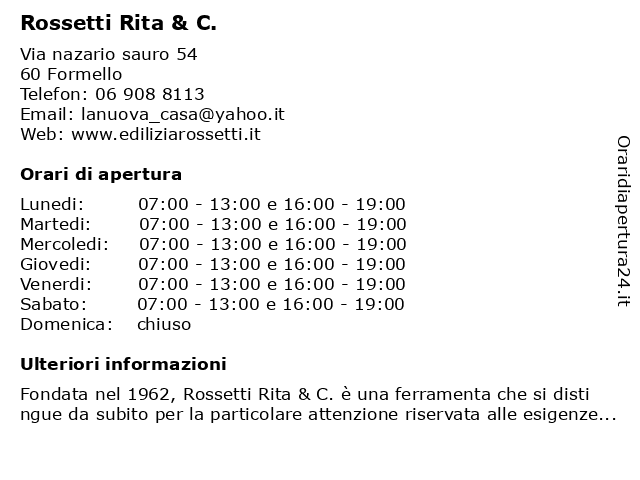 Rossetti Rita & C.

Via nazario sauro 54
60 Formello
Telefon: 06 908 8113
Email: lanuova_casa@yahoo.it
Web: www.ediliziarossetti.it

Orari di apertura

| | |
|---|---|
| Lunedi: | 07:00 - 13:00 e 16:00 - 19:00 |
| Martedi: | 07:00 - 13:00 e 16:00 - 19:00 |
| Mercoledi: | 07:00 - 13:00 e 16:00 - 19:00 |
| Giovedi: | 07:00 - 13:00 e 16:00 - 19:00 |
| Venerdi: | 07:00 - 13:00 e 16:00 - 19:00 |
| Sabato: | 07:00 - 13:00 e 16:00 - 19:00 |
| Domenica: | chiuso |

Ulteriori informazioni

Fondata nel 1962, Rossetti Rita & C. è una ferramenta che si distingue da subito per la particolare attenzione riservata alle esigenze...

Oraridiapertura24.it